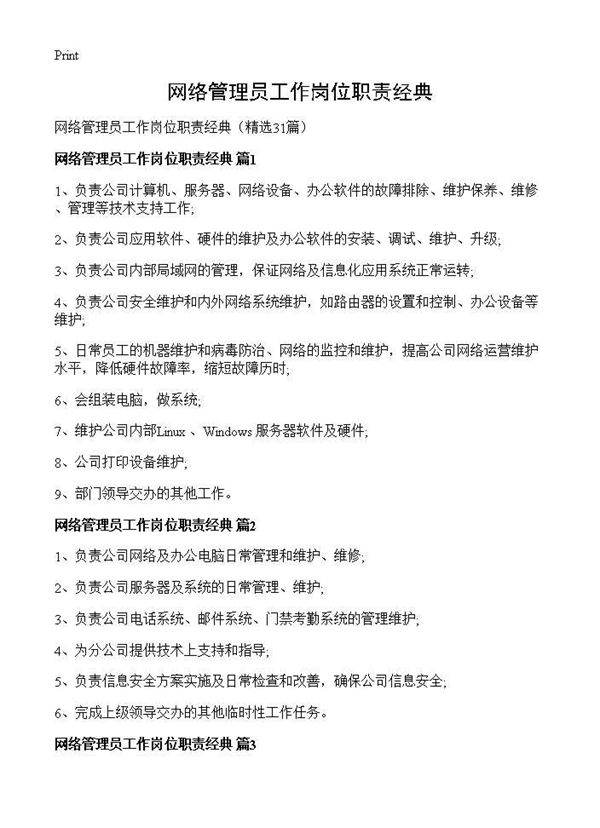 Print

网络管理员工作岗位职责经典

网络管理员工作岗位职责经典（精选31篇）

网络管理员工作岗位职责经典 篇1

1、负责公司计算机、服务器、网络设备、办公软件的故障排除、维护保养、维修、管理等技术支持工作;

2、负责公司应用软件、硬件的维护及办公软件的安装、调试、维护、升级;

3、负责公司内部局域网的管理，保证网络及信息化应用系统正常运转;

4、负责公司安全维护和内外网络系统维护，如路由器的设置和控制、办公设备等维护;

5、日常员工的机器维护和病毒防治、网络的监控和维护，提高公司网络运营维护水平，降低硬件故障率，缩短故障历时;

6、会组装电脑，做系统;

7、维护公司内部Linux 、Windows 服务器软件及硬件;

8、公司打印设备维护;

9、部门领导交办的其他工作。

网络管理员工作岗位职责经典 篇2

1、负责公司网络及办公电脑日常管理和维护、维修;

2、负责公司服务器及系统的日常管理、维护;

3、负责公司电话系统、邮件系统、门禁考勤系统的管理维护;

4、为分公司提供技术上支持和指导;

5、负责信息安全方案实施及日常检查和改善，确保公司信息安全;

6、完成上级领导交办的其他临时性工作任务。

网络管理员工作岗位职责经典 篇3